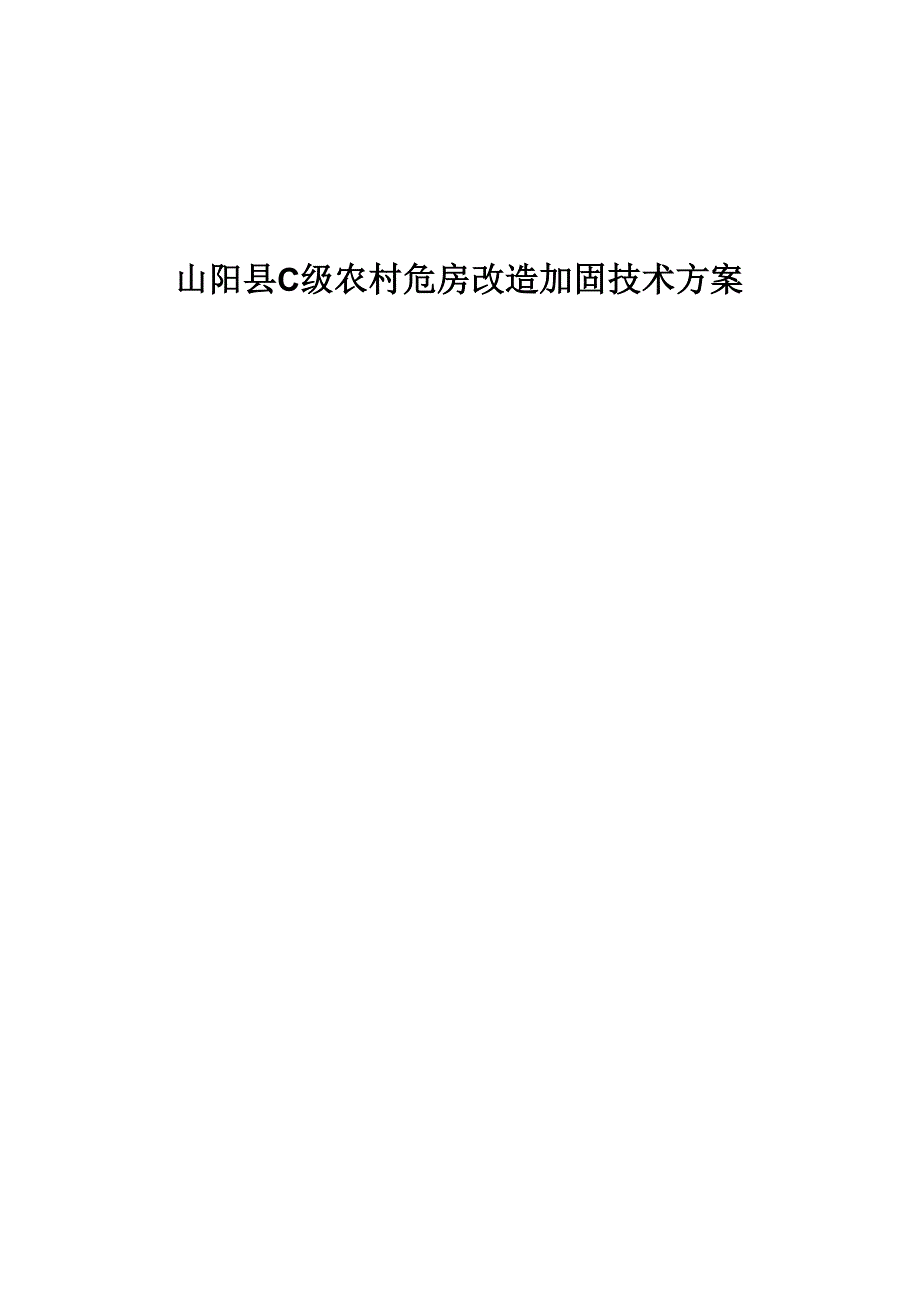 山阳县C级农村危房改造加固技术方案